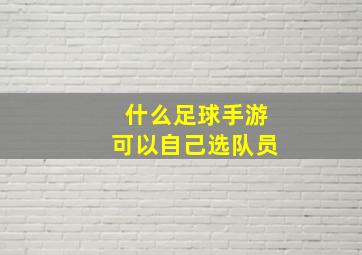 什么足球手游
可以自己选队员